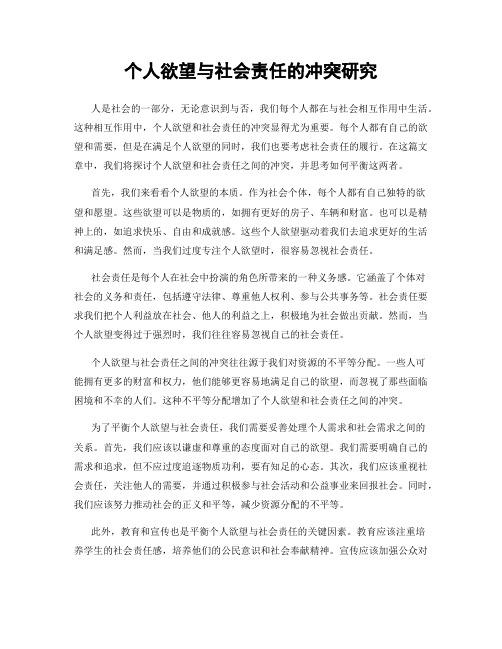 个人欲望与社会责任的冲突研究

人是社会的一部分，无论意识到与否，我们每个人都在与社会相互作用中生活。这种相互作用中，个人欲望和社会责任的冲突显得尤为重要。每个人都有自己的欲望和需要，但是在满足个人欲望的同时，我们也要考虑社会责任的履行。在这篇文章中，我们将探讨个人欲望和社会责任之间的冲突，并思考如何平衡这两者。

首先，我们来看看个人欲望的本质。作为社会个体，每个人都有自己独特的欲望和愿望。这些欲望可以是物质的，如拥有更好的房子、车辆和财富。也可以是精神上的，如追求快乐、自由和成就感。这些个人欲望驱动着我们去追求更好的生活和满足感。然而，当我们过度专注个人欲望时，很容易忽视社会责任。

社会责任是每个人在社会中扮演的角色所带来的一种义务感。它涵盖了个体对社会的义务和责任，包括遵守法律、尊重他人权利、参与公共事务等。社会责任要求我们把个人利益放在社会、他人的利益之上，积极地为社会做出贡献。然而，当个人欲望变得过于强烈时，我们往往容易忽视自己的社会责任。

个人欲望与社会责任之间的冲突往往源于我们对资源的不平等分配。一些人可能拥有更多的财富和权力，他们能够更容易地满足自己的欲望，而忽视了那些面临困境和不幸的人们。这种不平等分配增加了个人欲望和社会责任之间的冲突。

为了平衡个人欲望与社会责任，我们需要妥善处理个人需求和社会需求之间的关系。首先，我们应该以谦虚和尊重的态度面对自己的欲望。我们需要明确自己的需求和追求，但不应过度追逐物质功利，要有知足的心态。其次，我们应该重视社会责任，关注他人的需要，并通过积极参与社会活动和公益事业来回报社会。同时，我们应该努力推动社会的正义和平等，减少资源分配的不平等。

此外，教育和宣传也是平衡个人欲望与社会责任的关键因素。教育应该注重培养学生的社会责任感，培养他们的公民意识和社会奉献精神。宣传应该加强公众对